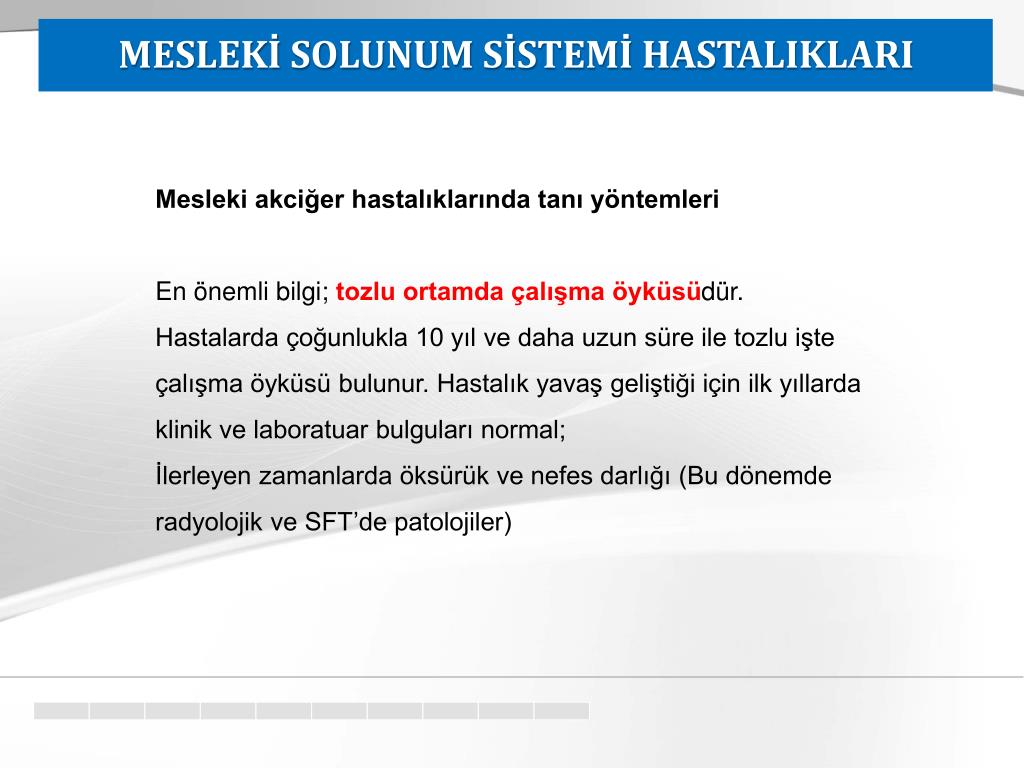 MESLEKİ SOLUNUM SİSTEMİ HASTALIKLARI

Mesleki akciğer hastalıklarında tanı yöntemleri

En önemli bilgi; tozlu ortamda çalışma öyküsüdür.
Hastalarda çoğunlukla 10 yıl ve daha uzun süre ile tozlu işte çalışma öyküsü bulunur. Hastalık yavaş geliştiği için ilk yıllarda klinik ve laboratuar bulguları normal;
İlerleyen zamanlarda öksürük ve nefes darlığı (Bu dönemde radyolojik ve SFT'de patolojiler)